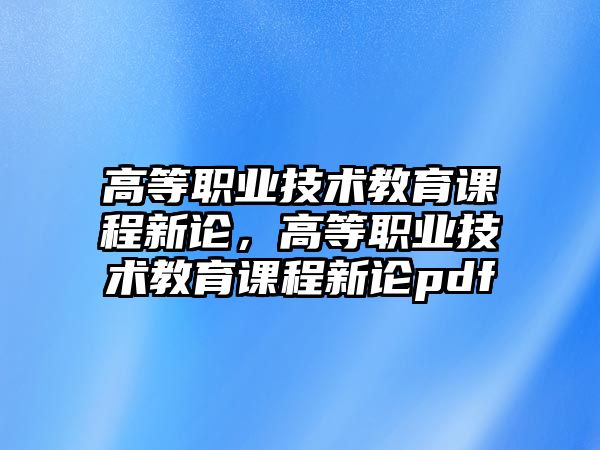 高等职业技术教育课程新论，高等职业技术教育课程新论pdf